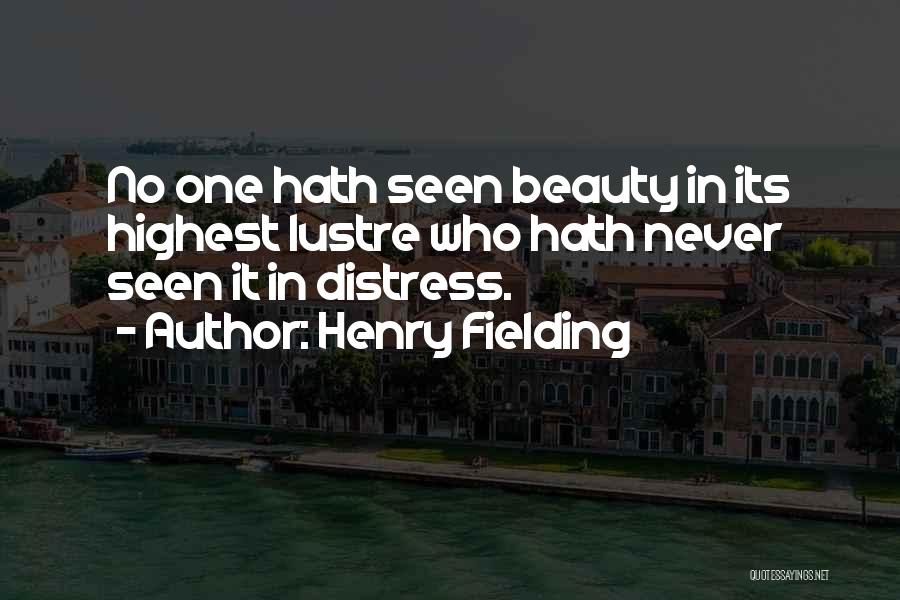 No one hath seen beauty in its highest lustre who hath never seen it in distress.
- Author: Henry Fielding

QUOTESSAYINGS.NET